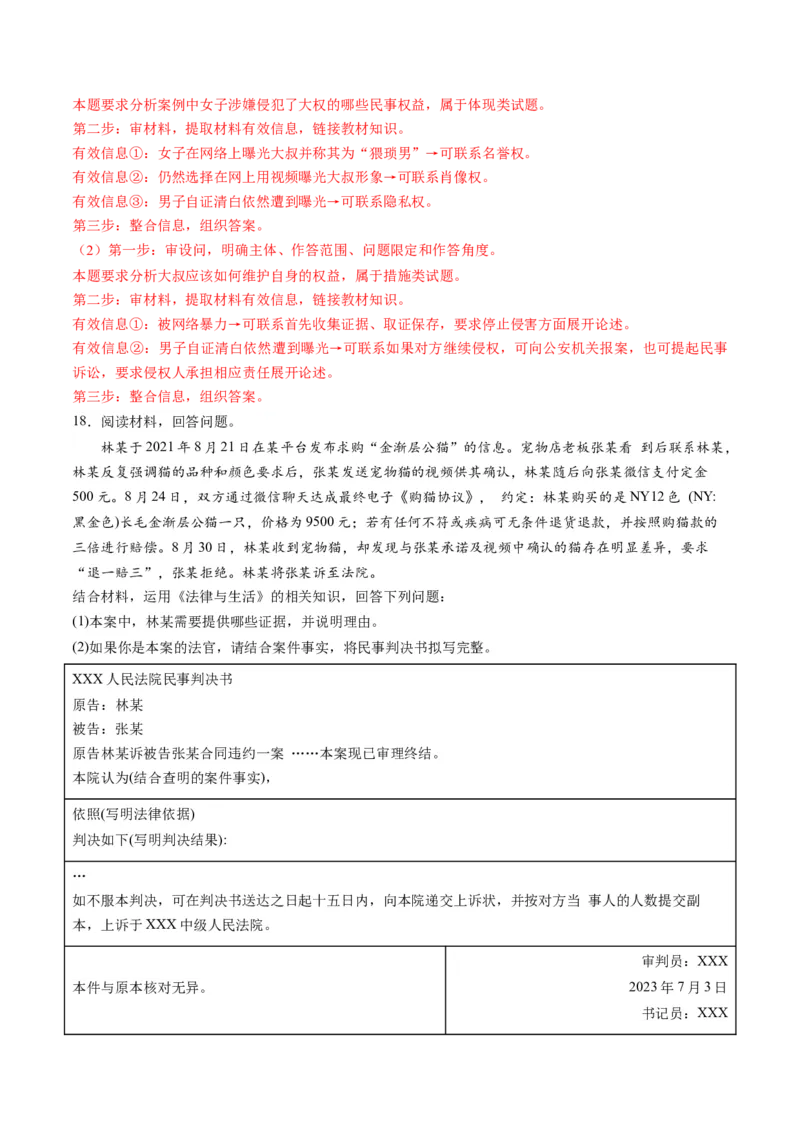 本题要求分析案例中女子涉嫌侵犯了大叔的哪些民事权益，属于体现类试题。
第二步：审材料，提取材料有效信息，链接教材知识。
有效信息①：女子在网络上曝光大叔并称其为“猥琐男”→可联系名誉权。
有效信息②：仍然选择在网上用视频曝光大叔形象→可联系肖像权。
有效信息③：男子自证清白依然遭到曝光→可联系隐私权。
第三步：整合信息，组织答案。
（2）第一步：审设问，明确主体、作答范围、问题限定和作答角度。
本题要求分析大叔应该如何维护自身的权益，属于措施类试题。
第二步：审材料，提取材料有效信息，链接教材知识。
有效信息①：被网络暴力→可联系首先收集证据、取证保存，要求停止侵害方面展开论述。
有效信息②：男子自证清白依然遭到曝光→可联系如果对方继续侵权，可向公安机关报案，也可提起民事诉讼，要求侵权人承担相应责任展开论述。
第三步：整合信息，组织答案。
18．阅读材料，回答问题。
林某于2021年8月21日在某平台发布求购“金渐层公猫”的信息。宠物店老板张某看 到后联系林某，林某反复强调猫的品种和颜色要求后，张某发送宠物猫的视频供其确认，林某随后向张某微信支付定金500元。8月24日，双方通过微信聊天达成最终电子《购猫协议》， 约定：林某购买的是NY12色 (NY:黑金色)长毛金渐层公猫一只，价格为9500元；若有任何不符或疾病可无条件退货退款，并按照购猫款的三倍进行赔偿。8月30日，林某收到宠物猫，却发现与张某承诺及视频中确认的猫存在明显差异，要求“退一赔三”，张某拒绝。林某将张某诉至法院。
结合材料，运用《法律与生活》的相关知识，回答下列问题：
(1)本案中，林某需要提供哪些证据，并说明理由。
(2)如果你是本案的法官，请结合案件事实，将民事判决书拟写完整。

XXX人民法院民事判决书
原告：林某
被告：张某
原告林某诉被告张某合同违约一案 ……本案现已审理终结。
本院认为(结合查明的案件事实)，

依照(写明法律依据)
判决如下(写明判决结果):

…
如不服本判决，可在判决书送达之日起十五日内，向本院递交上诉状，并按对方当 事人的人数提交副本，上诉于XXX中级人民法院。

本件与原本核对无异。
审判员：XXX
2023年7月3日
书记员：XXX